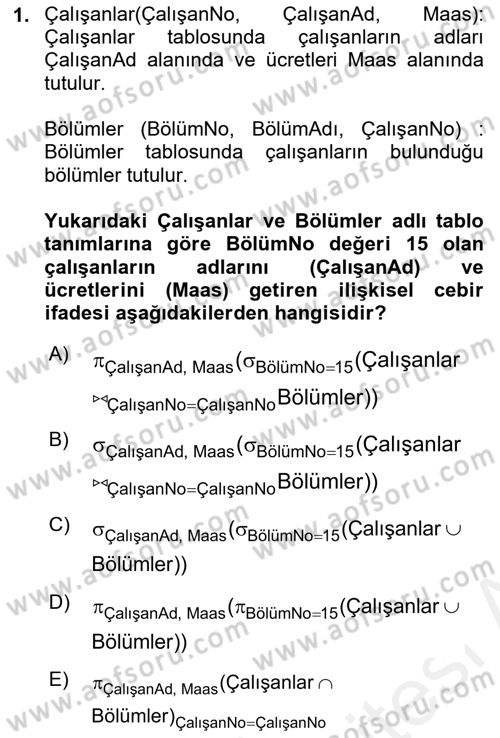 **1.** Çalışanlar(ÇalışanNo, ÇalışanAd, Maas): Çalışanlar tablosunda çalışanların adları ÇalışanAd alanında ve ücretleri Maas alanında tutulur.

Bölümler (BölümNo, BölümAdı, ÇalışanNo) : Bölümler tablosunda çalışanların bulunduğu bölümler tutulur.

**Yukarıdaki Çalışanlar ve Bölümler adlı tablo tanımlarına göre BölümNo değeri 15 olan çalışanların adlarını (ÇalışanAd) ve ücretlerini (Maas) getiren ilişkisel cebir ifadesi aşağıdakilerden hangisidir?**

A) $\pi_{ÇalışanAd,\ Maas}(\sigma_{BölümNo=15}(Çalışanlar \bowtie_{ÇalışanNo=ÇalışanNo} Bölümler))$

B) $\sigma_{ÇalışanAd,\ Maas}(\sigma_{BölümNo=15}(Çalışanlar \bowtie_{ÇalışanNo=ÇalışanNo} Bölümler))$

C) $\sigma_{ÇalışanAd,\ Maas}(\sigma_{BölümNo=15}(Çalışanlar \cup Bölümler))$

D) $\pi_{ÇalışanAd,\ Maas}(\pi_{BölümNo=15}(Çalışanlar \cup Bölümler))$

E) $\pi_{ÇalışanAd,\ Maas}(Çalışanlar \cap Bölümler)_{ÇalışanNo=ÇalışanNo}$

www.aofsoru.com